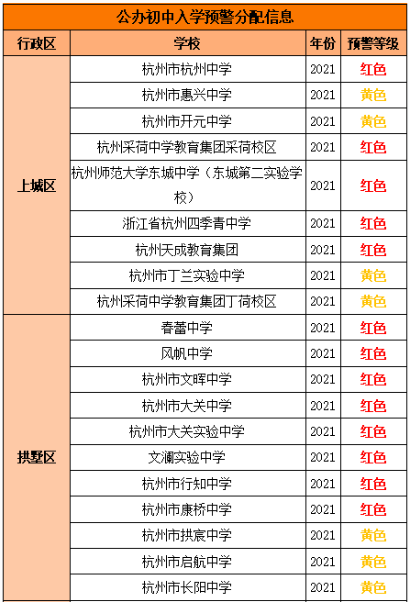 公办初中入学预警分配信息

| 行政区 | 学校 | 年份 | 预警等级 |
|---|---|---|---|
| 上城区 | 杭州市杭州中学 | 2021 | 红色 |
| | 杭州市惠兴中学 | 2021 | 黄色 |
| | 杭州市开元中学 | 2021 | 黄色 |
| | 杭州采荷中学教育集团采荷校区 | 2021 | 红色 |
| | 杭州师范大学东城中学（东城第二实验学校） | 2021 | 红色 |
| | 浙江省杭州四季青中学 | 2021 | 红色 |
| | 杭州天成教育集团 | 2021 | 红色 |
| | 杭州市丁兰实验中学 | 2021 | 黄色 |
| | 杭州采荷中学教育集团丁荷校区 | 2021 | 黄色 |
| 拱墅区 | 春蕾中学 | 2021 | 红色 |
| | 风帆中学 | 2021 | 红色 |
| | 杭州市文晖中学 | 2021 | 红色 |
| | 杭州市大关中学 | 2021 | 红色 |
| | 杭州市大关实验中学 | 2021 | 红色 |
| | 文澜实验中学 | 2021 | 红色 |
| | 杭州市行知中学 | 2021 | 红色 |
| | 杭州市康桥中学 | 2021 | 红色 |
| | 杭州市拱宸中学 | 2021 | 黄色 |
| | 杭州市启航中学 | 2021 | 黄色 |
| | 杭州市长阳中学 | 2021 | 黄色 |